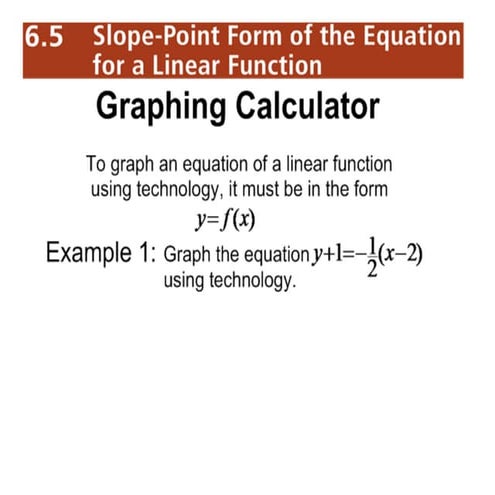 6.5 Slope-Point Form of the Equation for a Linear Function

Graphing Calculator

To graph an equation of a linear function using technology, it must be in the form

$y=f(x)$

Example 1: Graph the equation $y+1=-\frac{1}{2}(x-2)$ using technology.